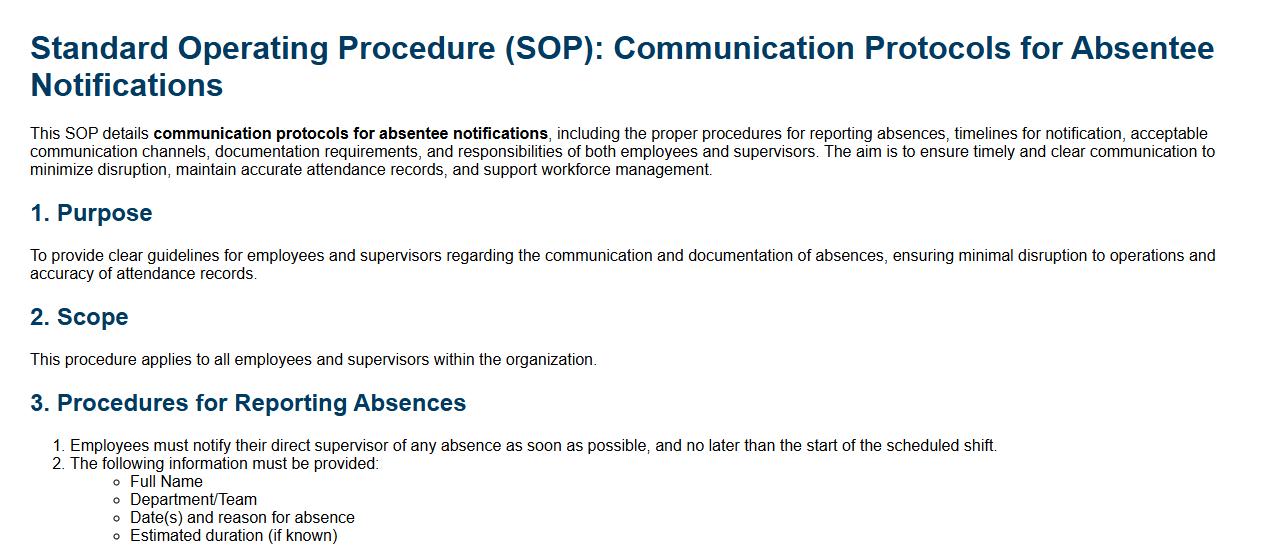 Standard Operating Procedure (SOP): Communication Protocols for Absentee Notifications

This SOP details communication protocols for absentee notifications, including the proper procedures for reporting absences, timelines for notification, acceptable communication channels, documentation requirements, and responsibilities of both employees and supervisors. The aim is to ensure timely and clear communication to minimize disruption, maintain accurate attendance records, and support workforce management.

1. Purpose

To provide clear guidelines for employees and supervisors regarding the communication and documentation of absences, ensuring minimal disruption to operations and accuracy of attendance records.

2. Scope

This procedure applies to all employees and supervisors within the organization.

3. Procedures for Reporting Absences

1. Employees must notify their direct supervisor of any absence as soon as possible, and no later than the start of the scheduled shift.
2. The following information must be provided:
• Full Name
• Department/Team
• Date(s) and reason for absence
• Estimated duration (if known)